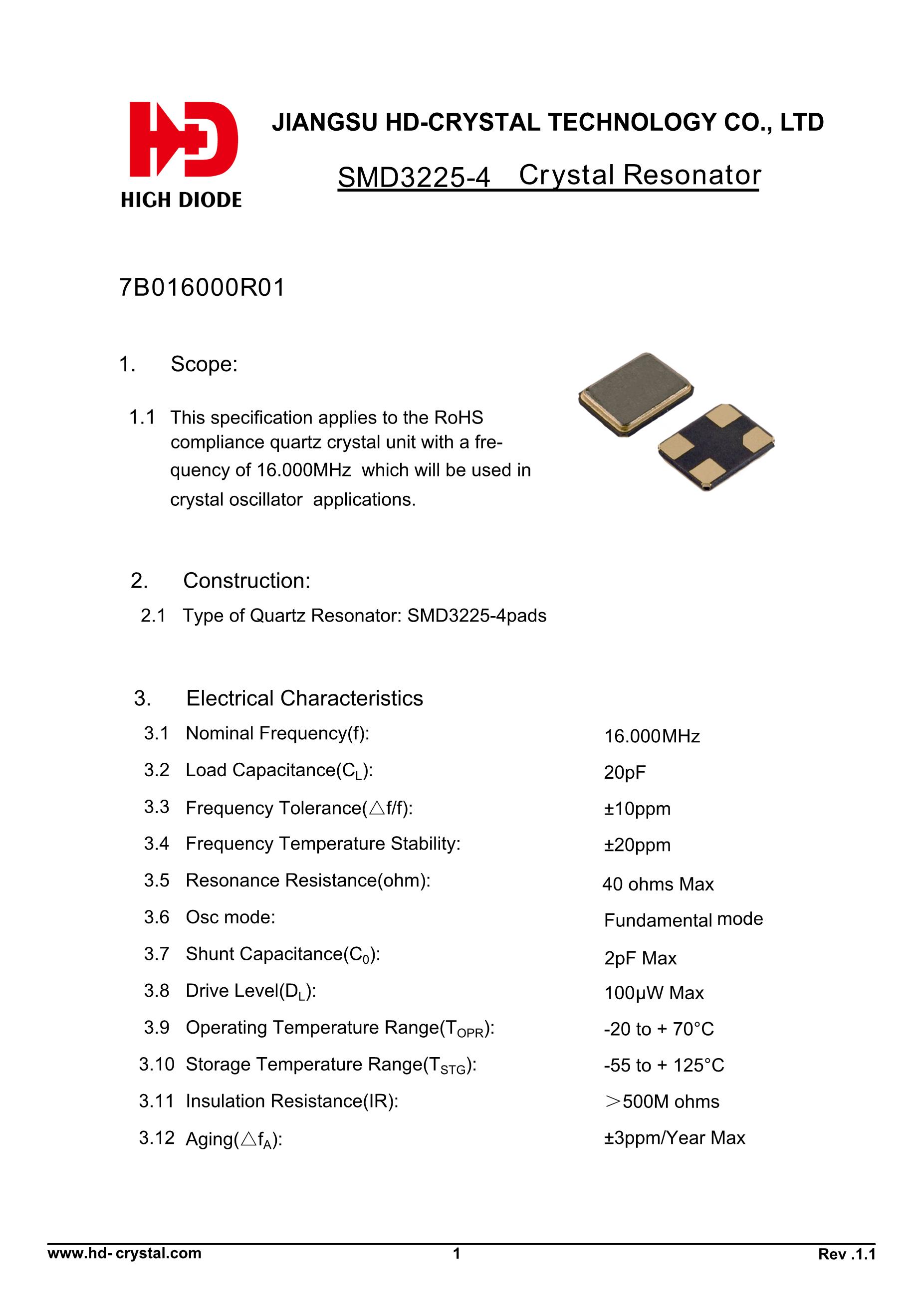 HD
HIGH DIODE

JIANGSU HD-CRYSTAL TECHNOLOGY CO., LTD

SMD3225-4 Crystal Resonator

7B016000R01

1. Scope:

1.1 This specification applies to the RoHS compliance quartz crystal unit with a frequency of 16.000MHz which will be used in crystal oscillator applications.

2. Construction:

2.1 Type of Quartz Resonator: SMD3225-4pads

3. Electrical Characteristics

3.1 Nominal Frequency(f): 16.000MHz

3.2 Load Capacitance($C_L$): 20pF

3.3 Frequency Tolerance(△f/f): ±10ppm

3.4 Frequency Temperature Stability: ±20ppm

3.5 Resonance Resistance(ohm): 40 ohms Max

3.6 Osc mode: Fundamental mode

3.7 Shunt Capacitance($C_0$): 2pF Max

3.8 Drive Level($D_L$): 100μW Max

3.9 Operating Temperature Range($T_{OPR}$): -20 to + 70°C

3.10 Storage Temperature Range($T_{STG}$): -55 to + 125°C

3.11 Insulation Resistance(IR): >500M ohms

3.12 Aging(△$f_A$): ±3ppm/Year Max

www.hd- crystal.com 1 Rev .1.1